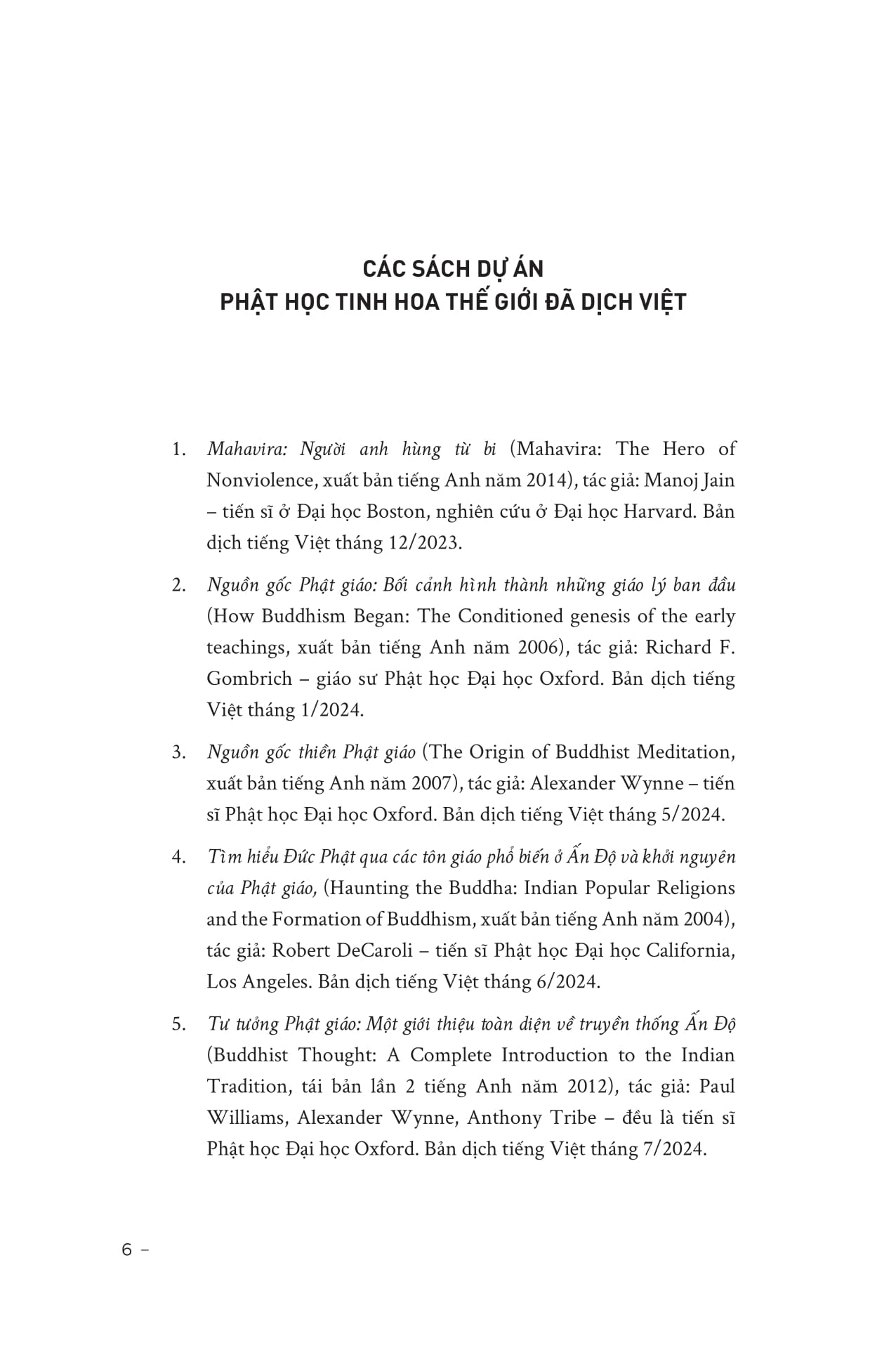 CÁC SÁCH DỰ ÁN
PHẬT HỌC TINH HOA THẾ GIỚI ĐÃ DỊCH VIỆT

1. Mahavira: Người anh hùng từ bi (Mahavira: The Hero of Nonviolence, xuất bản tiếng Anh năm 2014), tác giả: Manoj Jain – tiến sĩ ở Đại học Boston, nghiên cứu ở Đại học Harvard. Bản dịch tiếng Việt tháng 12/2023.

2. Nguồn gốc Phật giáo: Bối cảnh hình thành những giáo lý ban đầu (How Buddhism Began: The Conditioned genesis of the early teachings, xuất bản tiếng Anh năm 2006), tác giả: Richard F. Gombrich – giáo sư Phật học Đại học Oxford. Bản dịch tiếng Việt tháng 1/2024.

3. Nguồn gốc thiền Phật giáo (The Origin of Buddhist Meditation, xuất bản tiếng Anh năm 2007), tác giả: Alexander Wynne – tiến sĩ Phật học Đại học Oxford. Bản dịch tiếng Việt tháng 5/2024.

4. Tìm hiểu Đức Phật qua các tôn giáo phổ biến ở Ấn Độ và khởi nguyên của Phật giáo, (Haunting the Buddha: Indian Popular Religions and the Formation of Buddhism, xuất bản tiếng Anh năm 2004), tác giả: Robert DeCaroli – tiến sĩ Phật học Đại học California, Los Angeles. Bản dịch tiếng Việt tháng 6/2024.

5. Tư tưởng Phật giáo: Một giới thiệu toàn diện về truyền thống Ấn Độ (Buddhist Thought: A Complete Introduction to the Indian Tradition, tái bản lần 2 tiếng Anh năm 2012), tác giả: Paul Williams, Alexander Wynne, Anthony Tribe – đều là tiến sĩ Phật học Đại học Oxford. Bản dịch tiếng Việt tháng 7/2024.

6 –